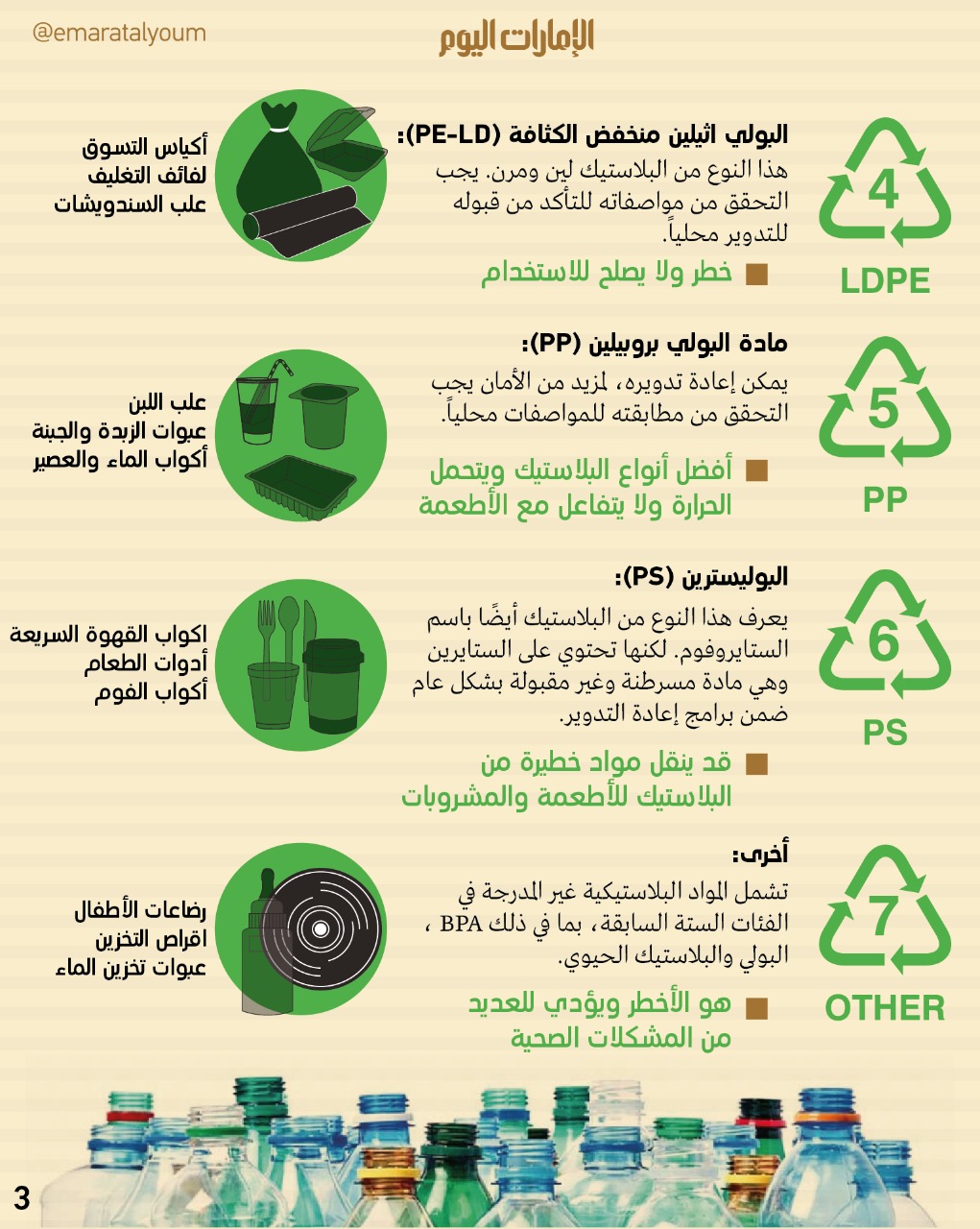 @emaratalyoum

الإمارات اليوم

4
LDPE

البولي اثيلين منخفض الكثافة (PE-LD):
هذا النوع من البلاستيك لين ومرن. يجب التحقق من مواصفاته للتأكد من قبوله للتدوير محلياً.

خطر ولا يصلح للاستخدام

أكياس التسوق
لفائف التغليف
علب السندويشات

5
PP

مادة البولي بروبيلين (PP):
يمكن إعادة تدويره، لمزيد من الأمان يجب التحقق من مطابقته للمواصفات محلياً.

أفضل أنواع البلاستيك ويتحمل الحرارة ولا يتفاعل مع الأطعمة

علب اللبن
عبوات الزبدة والجبنة
أكواب الماء والعصير

6
PS

البوليسترين (PS):
يعرف هذا النوع من البلاستيك أيضًا باسم الستايروفوم. لكنها تحتوي على الستايرين وهي مادة مسرطنة وغير مقبولة بشكل عام ضمن برامج إعادة التدوير.

قد ينقل مواد خطيرة من البلاستيك للأطعمة والمشروبات

اكواب القهوة السريعة
أدوات الطعام
أكواب الفوم

7
OTHER

أخرى:
تشمل المواد البلاستيكية غير المدرجة في الفئات الستة السابقة، بما في ذلك BPA ، البولي والبلاستيك الحيوي.

هو الأخطر ويؤدي للعديد من المشكلات الصحية

رضاعات الأطفال
اقراص التخزين
عبوات تخزين الماء

3